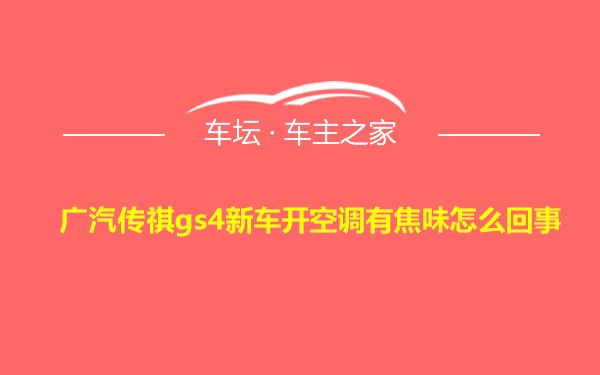 车坛 · 车主之家

广汽传祺gs4新车开空调有焦味怎么回事